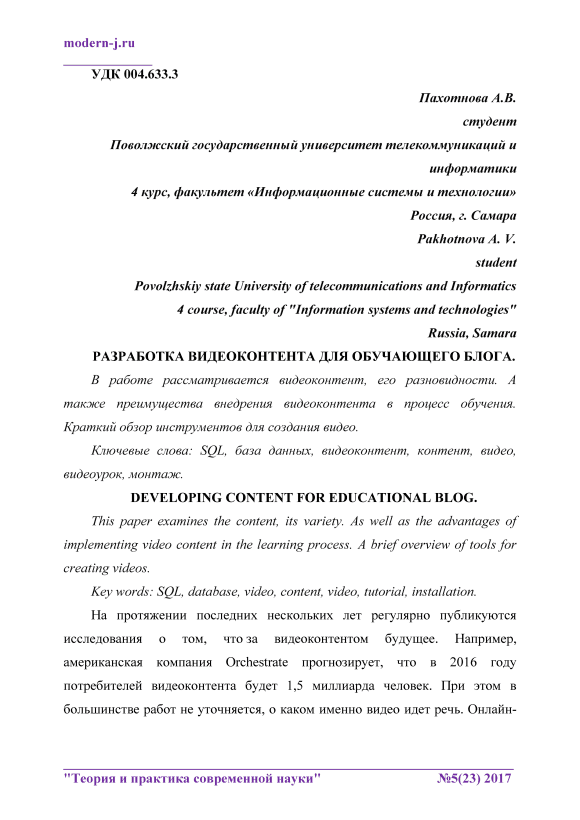 modern-j.ru

УДК 004.633.3

Пахотнова А.В.
студент
Поволжский государственный университет телекоммуникаций и информатики
4 курс, факультет «Информационные системы и технологии»
Россия, г. Самара
Pakhotnova A. V.
student
Povolzhskiy state University of telecommunications and Informatics
4 course, faculty of "Information systems and technologies"
Russia, Samara

РАЗРАБОТКА ВИДЕОКОНТЕНТА ДЛЯ ОБУЧАЮЩЕГО БЛОГА.

В работе рассматривается видеоконтент, его разновидности. А также преимущества внедрения видеоконтента в процесс обучения. Краткий обзор инструментов для создания видео.

Ключевые слова: SQL, база данных, видеоконтент, контент, видео, видеоурок, монтаж.

DEVELOPING CONTENT FOR EDUCATIONAL BLOG.

This paper examines the content, its variety. As well as the advantages of implementing video content in the learning process. A brief overview of tools for creating videos.

Key words: SQL, database, video, content, video, tutorial, installation.

На протяжении последних нескольких лет регулярно публикуются исследования о том, что за видеоконтентом будущее. Например, американская компания Orchestrate прогнозирует, что в 2016 году потребителей видеоконтента будет 1,5 миллиарда человек. При этом в большинстве работ не уточняется, о каком именно видео идет речь. Онлайн-

"Теория и практика современной науки" №5(23) 2017